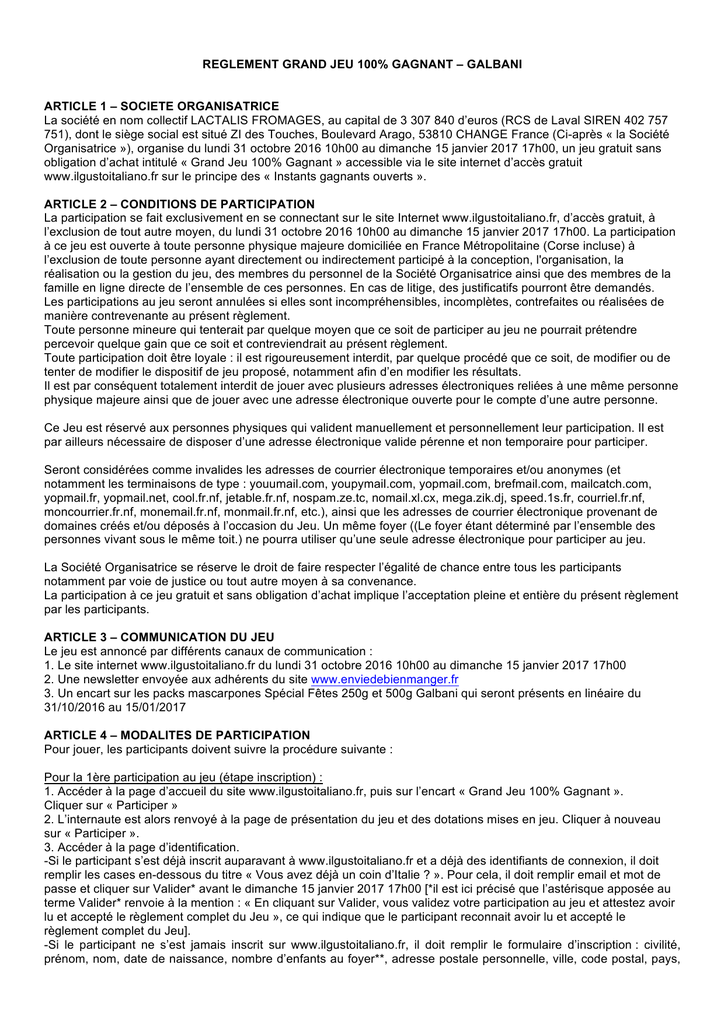 REGLEMENT GRAND JEU 100% GAGNANT – GALBANI

ARTICLE 1 – SOCIETE ORGANISATRICE
La société en nom collectif LACTALIS FROMAGES, au capital de 3 307 840 d'euros (RCS de Laval SIREN 402 757 751), dont le siège social est situé ZI des Touches, Boulevard Arago, 53810 CHANGE France (Ci-après « la Société Organisatrice »), organise du lundi 31 octobre 2016 10h00 au dimanche 15 janvier 2017 17h00, un jeu gratuit sans obligation d'achat intitulé « Grand Jeu 100% Gagnant » accessible via le site internet d'accès gratuit www.ilgustoitaliano.fr sur le principe des « Instants gagnants ouverts ».

ARTICLE 2 – CONDITIONS DE PARTICIPATION
La participation se fait exclusivement en se connectant sur le site Internet www.ilgustoitaliano.fr, d'accès gratuit, à l'exclusion de tout autre moyen, du lundi 31 octobre 2016 10h00 au dimanche 15 janvier 2017 17h00. La participation à ce jeu est ouverte à toute personne physique majeure domiciliée en France Métropolitaine (Corse incluse) à l'exclusion de toute personne ayant directement ou indirectement participé à la conception, l'organisation, la réalisation ou la gestion du jeu, des membres du personnel de la Société Organisatrice ainsi que des membres de la famille en ligne directe de l'ensemble de ces personnes. En cas de litige, des justificatifs pourront être demandés.
Les participations au jeu seront annulées si elles sont incompréhensibles, incomplètes, contrefaites ou réalisées de manière contrevenante au présent règlement.
Toute personne mineure qui tenterait par quelque moyen que ce soit de participer au jeu ne pourrait prétendre percevoir quelque gain que ce soit et contreviendrait au présent règlement.
Toute participation doit être loyale : il est rigoureusement interdit, par quelque procédé que ce soit, de modifier ou de tenter de modifier le dispositif de jeu proposé, notamment afin d'en modifier les résultats.
Il est par conséquent totalement interdit de jouer avec plusieurs adresses électroniques reliées à une même personne physique majeure ainsi que de jouer avec une adresse électronique ouverte pour le compte d'une autre personne.

Ce Jeu est réservé aux personnes physiques qui valident manuellement et personnellement leur participation. Il est par ailleurs nécessaire de disposer d'une adresse électronique valide pérenne et non temporaire pour participer.

Seront considérées comme invalides les adresses de courrier électronique temporaires et/ou anonymes (et notamment les terminaisons de type : youumail.com, youpymail.com, yopmail.com, brefmail.com, mailcatch.com, yopmail.fr, yopmail.net, cool.fr.nf, jetable.fr.nf, nospam.ze.tc, nomail.xl.cx, mega.zik.dj, speed.1s.fr, courriel.fr.nf, moncourrier.fr.nf, monemail.fr.nf, monmail.fr.nf, etc.), ainsi que les adresses de courrier électronique provenant de domaines créés et/ou déposés à l'occasion du Jeu. Un même foyer ((Le foyer étant déterminé par l'ensemble des personnes vivant sous le même toit.) ne pourra utiliser qu'une seule adresse électronique pour participer au jeu.

La Société Organisatrice se réserve le droit de faire respecter l'égalité de chance entre tous les participants notamment par voie de justice ou tout autre moyen à sa convenance.
La participation à ce jeu gratuit et sans obligation d'achat implique l'acceptation pleine et entière du présent règlement par les participants.

ARTICLE 3 – COMMUNICATION DU JEU
Le jeu est annoncé par différents canaux de communication :
1. Le site internet www.ilgustoitaliano.fr du lundi 31 octobre 2016 10h00 au dimanche 15 janvier 2017 17h00
2. Une newsletter envoyée aux adhérents du site www.enviedebienmanger.fr
3. Un encart sur les packs mascarpones Spécial Fêtes 250g et 500g Galbani qui seront présents en linéaire du 31/10/2016 au 15/01/2017

ARTICLE 4 – MODALITES DE PARTICIPATION
Pour jouer, les participants doivent suivre la procédure suivante :

Pour la 1ère participation au jeu (étape inscription) :
1. Accéder à la page d'accueil du site www.ilgustoitaliano.fr, puis sur l'encart « Grand Jeu 100% Gagnant ».
Cliquer sur « Participer »
2. L'internaute est alors renvoyé à la page de présentation du jeu et des dotations mises en jeu. Cliquer à nouveau sur « Participer ».
3. Accéder à la page d'identification.
-Si le participant s'est déjà inscrit auparavant à www.ilgustoitaliano.fr et a déjà des identifiants de connexion, il doit remplir les cases en-dessous du titre « Vous avez déjà un coin d'Italie ? ». Pour cela, il doit remplir email et mot de passe et cliquer sur Valider* avant le dimanche 15 janvier 2017 17h00 [*il est ici précisé que l'astérisque apposée au terme Valider* renvoie à la mention : « En cliquant sur Valider, vous validez votre participation au jeu et attestez avoir lu et accepté le règlement complet du Jeu », ce qui indique que le participant reconnait avoir lu et accepté le règlement complet du Jeu].
-Si le participant ne s'est jamais inscrit sur www.ilgustoitaliano.fr, il doit remplir le formulaire d'inscription : civilité, prénom, nom, date de naissance, nombre d'enfants au foyer**, adresse postale personnelle, ville, code postal, pays,